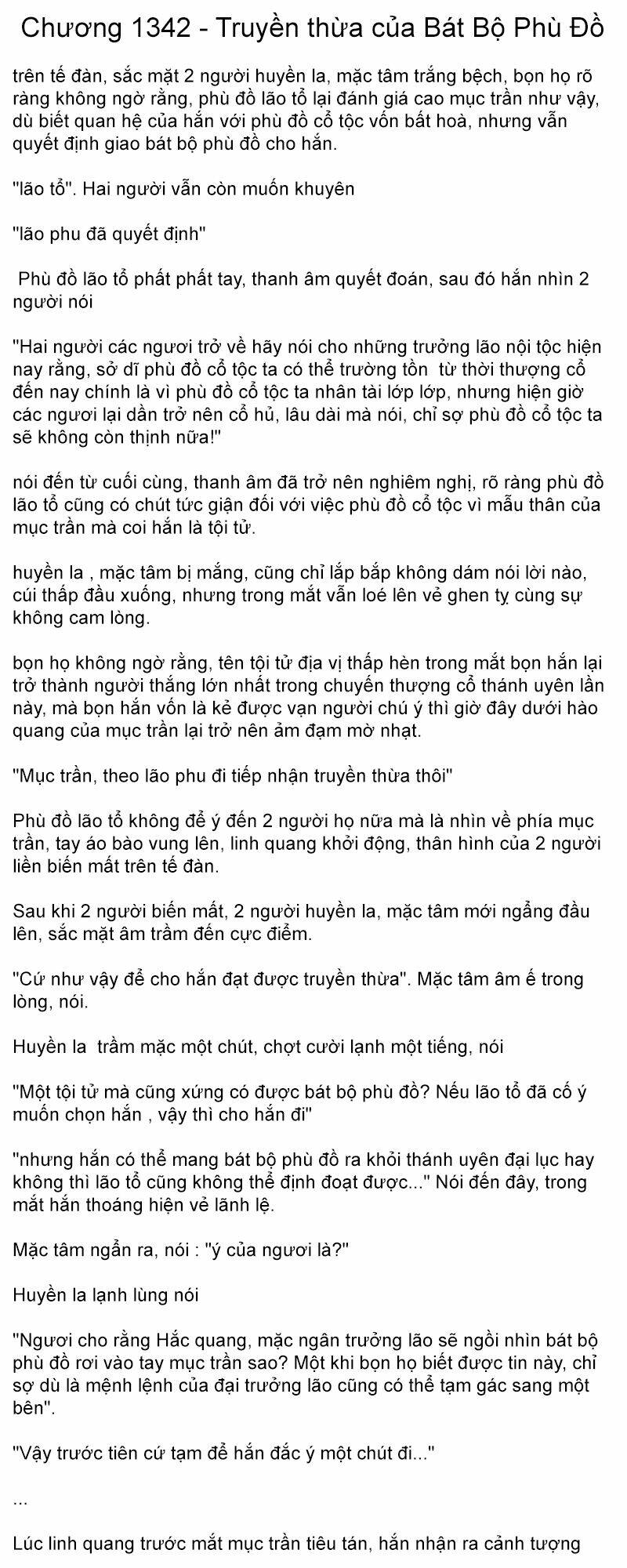 Chương 1342 - Truyền thừa của Bát Bộ Phù Đồ

trên tế đàn, sắc mặt 2 người huyền la, mặc tâm trắng bệch, bọn họ rõ ràng không ngờ rằng, phù đồ lão tổ lại đánh giá cao mục trần như vậy, dù biết quan hệ của hắn với phù đồ cổ tộc vốn bất hoà, nhưng vẫn quyết định giao bát bộ phù đồ cho hắn.

"lão tổ". Hai người vẫn còn muốn khuyên

"lão phu đã quyết định"

Phù đồ lão tổ phất phất tay, thanh âm quyết đoán, sau đó hắn nhìn 2 người nói

"Hai người các ngươi trở về hãy nói cho những trưởng lão nội tộc hiện nay rằng, sở dĩ phù đồ cổ tộc ta có thể trường tồn từ thời thượng cổ đến nay chính là vì phù đồ cổ tộc ta nhân tài lớp lớp, nhưng hiện giờ các ngươi lại dần trở nên cổ hủ, lâu dài mà nói, chỉ sợ phù đồ cổ tộc ta sẽ không còn thịnh nữa!"

nói đến từ cuối cùng, thanh âm đã trở nên nghiêm nghị, rõ ràng phù đồ lão tổ cũng có chút tức giận đối với việc phù đồ cổ tộc vì mẫu thân của mục trần mà coi hắn là tội tử.

huyền la , mặc tâm bị mắng, cũng chỉ lắp bắp không dám nói lời nào, cúi thấp đầu xuống, nhưng trong mắt vẫn loé lên vẻ ghen tỵ cùng sự không cam lòng.

bọn họ không ngờ rằng, tên tội tử địa vị thấp hèn trong mắt bọn hắn lại trở thành người thắng lớn nhất trong chuyến thượng cổ thánh uyên lần này, mà bọn hắn vốn là kẻ được vạn người chú ý thì giờ đây dưới hào quang của mục trần lại trở nên ảm đạm mờ nhạt.

"Mục trần, theo lão phu đi tiếp nhận truyền thừa thôi"

Phù đồ lão tổ không để ý đến 2 người họ nữa mà là nhìn về phía mục trần, tay áo bào vung lên, linh quang khởi động, thân hình của 2 người liền biến mất trên tế đàn.

Sau khi 2 người biến mất, 2 người huyền la, mặc tâm mới ngẩng đầu lên, sắc mặt âm trầm đến cực điểm.

"Cứ như vậy để cho hắn đạt được truyền thừa". Mặc tâm âm ế trong lòng, nói.

Huyền la trầm mặc một chút, chợt cười lạnh một tiếng, nói

"Một tội tử mà cũng xứng có được bát bộ phù đồ? Nếu lão tổ đã cố ý muốn chọn hắn , vậy thì cho hắn đi"

"nhưng hắn có thể mang bát bộ phù đồ ra khỏi thánh uyên đại lục hay không thì lão tổ cũng không thể định đoạt được..." Nói đến đây, trong mắt hắn thoáng hiện vẻ lãnh lệ.

Mặc tâm ngẩn ra, nói : "ý của ngươi là?"

Huyền la lạnh lùng nói

"Ngươi cho rằng Hắc quang, mặc ngân trưởng lão sẽ ngồi nhìn bát bộ phù đồ rơi vào tay mục trần sao? Một khi bọn họ biết được tin này, chỉ sợ dù là mệnh lệnh của đại trưởng lão cũng có thể tạm gác sang một bên".

"Vậy trước tiên cứ tạm để hắn đắc ý một chút đi..."

...

Lúc linh quang trước mắt mục trần tiêu tán, hắn nhận ra cảnh tượng